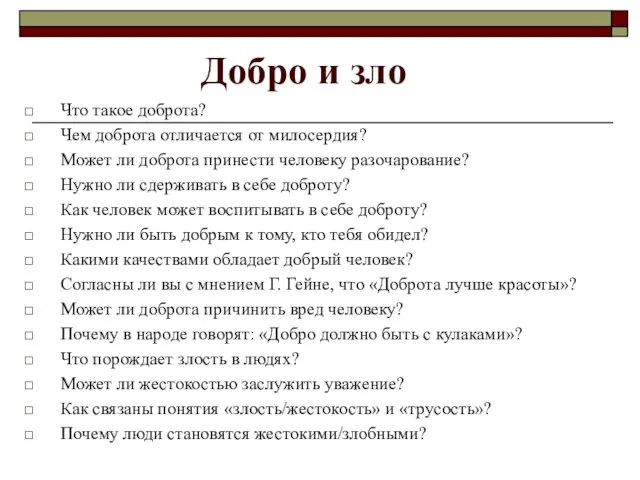 Добро и зло

□ Что такое доброта?
□ Чем доброта отличается от милосердия?
□ Может ли доброта принести человеку разочарование?
□ Нужно ли сдерживать в себе доброту?
□ Как человек может воспитывать в себе доброту?
□ Нужно ли быть добрым к тому, кто тебя обидел?
□ Какими качествами обладает добрый человек?
□ Согласны ли вы с мнением Г. Гейне, что «Доброта лучше красоты»?
□ Может ли доброта причинить вред человеку?
□ Почему в народе говорят: «Добро должно быть с кулаками»?
□ Что порождает злость в людях?
□ Может ли жестокостью заслужить уважение?
□ Как связаны понятия «злость/жестокость» и «трусость»?
□ Почему люди становятся жестокими/злобными?